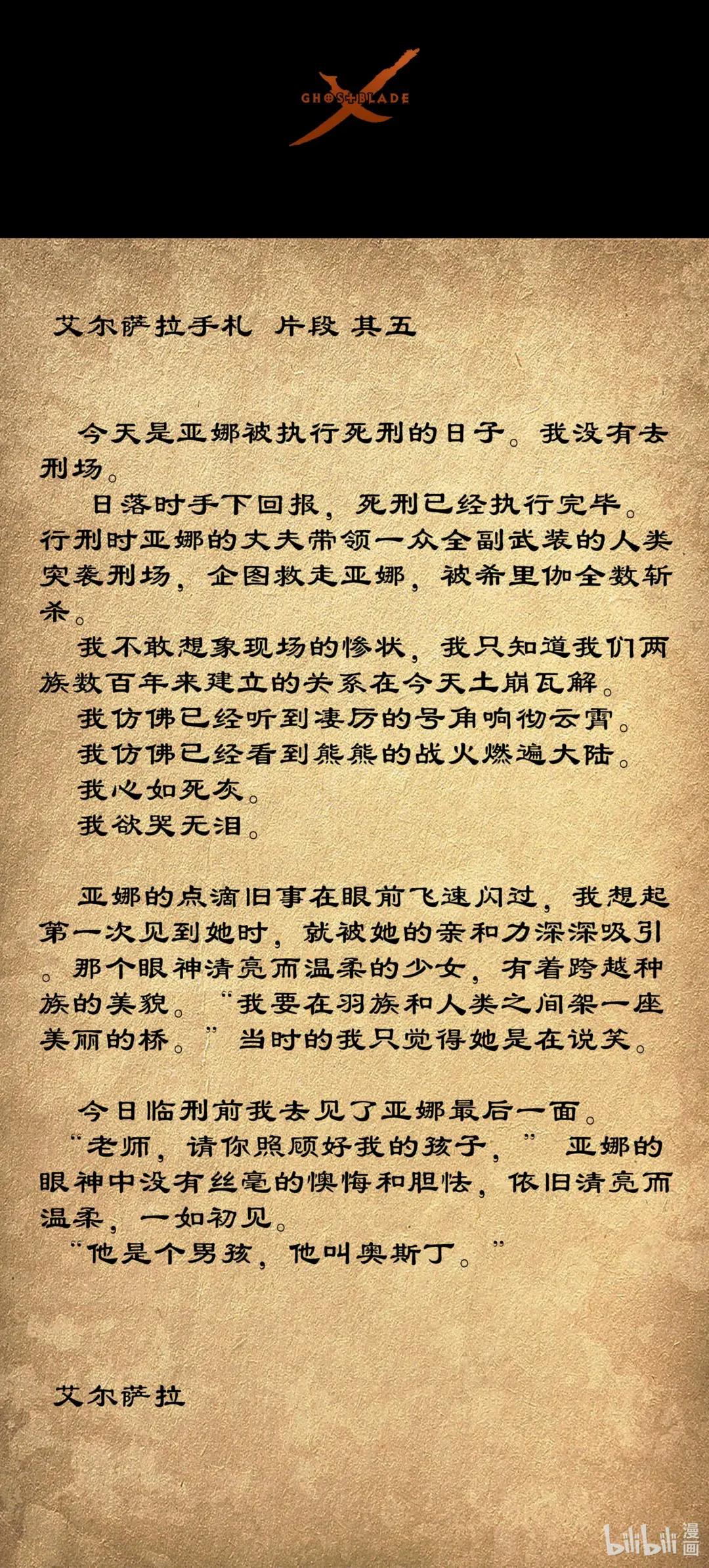 GHOSTBLADE

艾尔萨拉手札 片段 其五

今天是亚娜被执行死刑的日子。我没有去刑场。

日落时手下回报，死刑已经执行完毕。行刑时亚娜的丈夫带领一众全副武装的人类突袭刑场，企图救走亚娜，被希里伽全数斩杀。

我不敢想象现场的惨状，我只知道我们两族数百年来建立的关系在今天土崩瓦解。

我仿佛已经听到凄厉的号角响彻云霄。

我仿佛已经看到熊熊的战火燃遍大陆。

我心如死灰。

我欲哭无泪。

亚娜的点滴旧事在眼前飞速闪过，我想起第一次见到她时，就被她的亲和力深深吸引。那个眼神清亮而温柔的少女，有着跨越种族的美貌。“我要在羽族和人类之间架一座美丽的桥。”当时的我只觉得她是在说笑。

今日临刑前我去见了亚娜最后一面。

“老师，请你照顾好我的孩子，” 亚娜的眼神中没有丝毫的懊悔和胆怯，依旧清亮而温柔，一如初见。

“他是个男孩，他叫奥斯丁。”

艾尔萨拉

bilibili 漫画